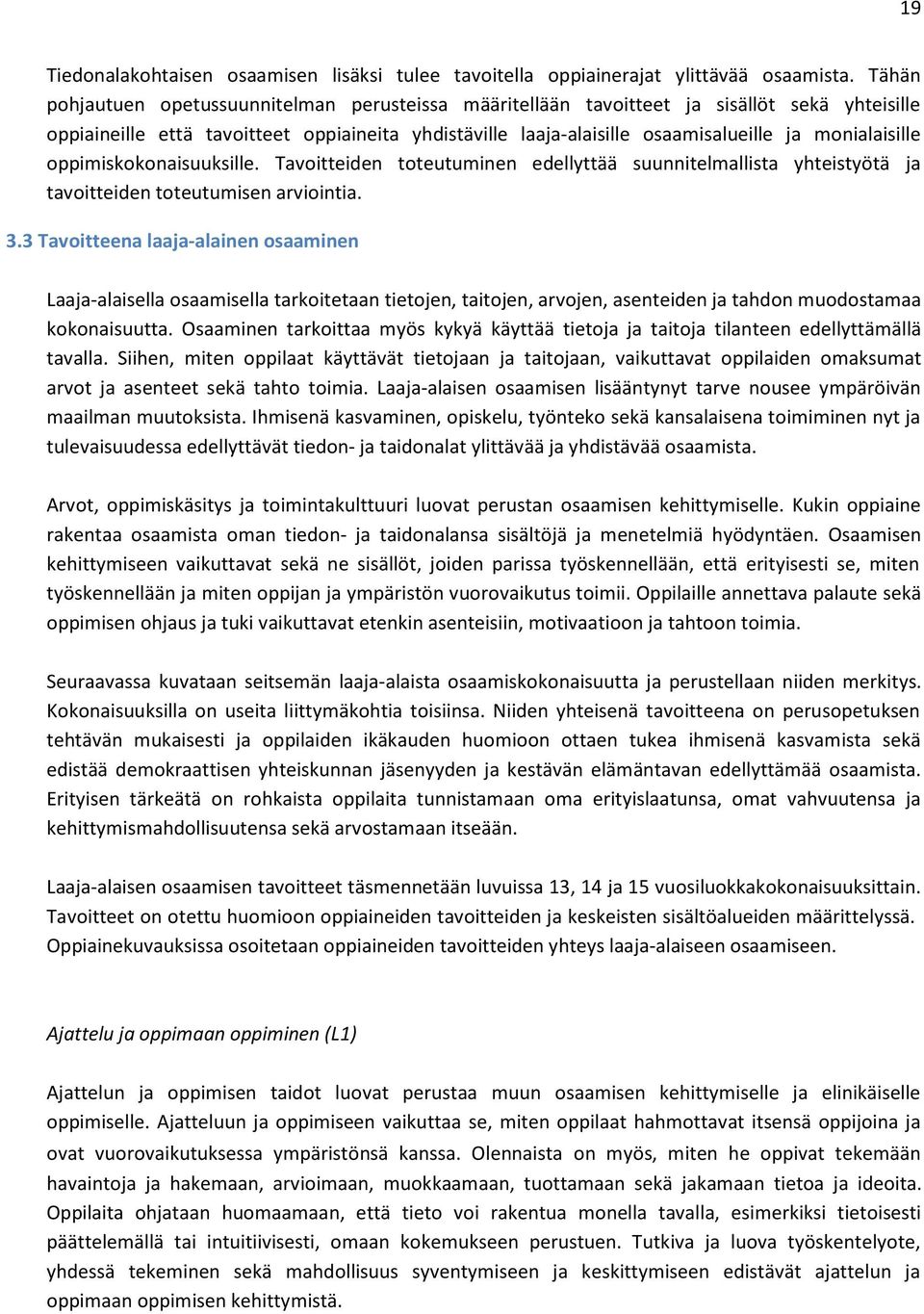 19

Tiedonalakohtaisen osaamisen lisäksi tulee tavoitella oppiainerajat ylittävää osaamista. Tähän pohjautuen opetussuunnitelman perusteissa määritellään tavoitteet ja sisällöt sekä yhteisille oppiaineille että tavoitteet oppiaineita yhdistäville laaja-alaisille osaamisalueille ja monialaisille oppimiskokonaisuuksille. Tavoitteiden toteutuminen edellyttää suunnitelmallista yhteistyötä ja tavoitteiden toteutumisen arviointia.

3.3 Tavoitteena laaja-alainen osaaminen

Laaja-alaisella osaamisella tarkoitetaan tietojen, taitojen, arvojen, asenteiden ja tahdon muodostamaa kokonaisuutta. Osaaminen tarkoittaa myös kykyä käyttää tietoja ja taitoja tilanteen edellyttämällä tavalla. Siihen, miten oppilaat käyttävät tietojaan ja taitojaan, vaikuttavat oppilaiden omaksumat arvot ja asenteet sekä tahto toimia. Laaja-alaisen osaamisen lisääntynyt tarve nousee ympäröivän maailman muutoksista. Ihmisenä kasvaminen, opiskelu, työnteko sekä kansalaisena toimiminen nyt ja tulevaisuudessa edellyttävät tiedon- ja taidonalat ylittävää ja yhdistävää osaamista.

Arvot, oppimiskäsitys ja toimintakulttuuri luovat perustan osaamisen kehittymiselle. Kukin oppiaine rakentaa osaamista oman tiedon- ja taidonalansa sisältöjä ja menetelmiä hyödyntäen. Osaamisen kehittymiseen vaikuttavat sekä ne sisällöt, joiden parissa työskennellään, että erityisesti se, miten työskennellään ja miten oppijan ja ympäristön vuorovaikutus toimii. Oppilaille annettava palaute sekä oppimisen ohjaus ja tuki vaikuttavat etenkin asenteisiin, motivaatioon ja tahtoon toimia.

Seuraavassa kuvataan seitsemän laaja-alaista osaamiskokonaisuutta ja perustellaan niiden merkitys. Kokonaisuuksilla on useita liittymäkohtia toisiinsa. Niiden yhteisenä tavoitteena on perusopetuksen tehtävän mukaisesti ja oppilaiden ikäkauden huomioon ottaen tukea ihmisenä kasvamista sekä edistää demokraattisen yhteiskunnan jäsenyyden ja kestävän elämäntavan edellyttämää osaamista. Erityisen tärkeätä on rohkaista oppilaita tunnistamaan oma erityislaatunsa, omat vahvuutensa ja kehittymismahdollisuutensa sekä arvostamaan itseään.

Laaja-alaisen osaamisen tavoitteet täsmennetään luvuissa 13, 14 ja 15 vuosiluokkakokonaisuuksittain. Tavoitteet on otettu huomioon oppiaineiden tavoitteiden ja keskeisten sisältöalueiden määrittelyssä. Oppiainekuvauksissa osoitetaan oppiaineiden tavoitteiden yhteys laaja-alaiseen osaamiseen.

Ajattelu ja oppimaan oppiminen (L1)

Ajattelun ja oppimisen taidot luovat perustaa muun osaamisen kehittymiselle ja elinikäiselle oppimiselle. Ajatteluun ja oppimiseen vaikuttaa se, miten oppilaat hahmottavat itsensä oppijoina ja ovat vuorovaikutuksessa ympäristönsä kanssa. Olennaista on myös, miten he oppivat tekemään havaintoja ja hakemaan, arvioimaan, muokkaamaan, tuottamaan sekä jakamaan tietoa ja ideoita. Oppilaita ohjataan huomaamaan, että tieto voi rakentua monella tavalla, esimerkiksi tietoisesti päättelemällä tai intuitiivisesti, omaan kokemukseen perustuen. Tutkiva ja luova työskentelyote, yhdessä tekeminen sekä mahdollisuus syventymiseen ja keskittymiseen edistävät ajattelun ja oppimaan oppimisen kehittymistä.